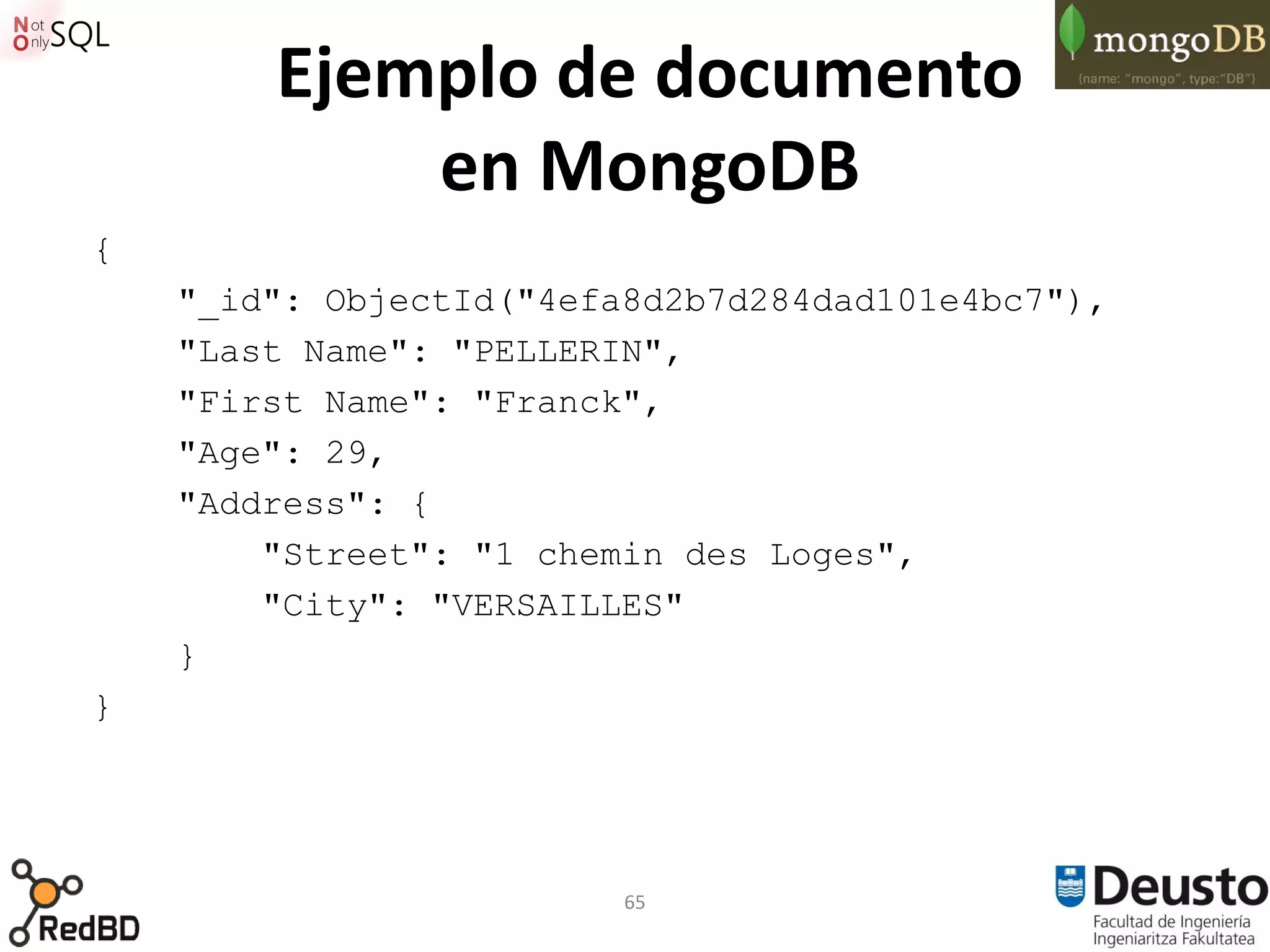 Not Only SQL

mongoDB
{name: "mongo", type:"DB"}

Ejemplo de documento en MongoDB

{
"_id": ObjectId("4efa8d2b7d284dad101e4bc7"),
"Last Name": "PELLERIN",
"First Name": "Franck",
"Age": 29,
"Address": {
"Street": "1 chemin des Loges",
"City": "VERSAILLES"
}
}

RedBD

65

Deusto
Facultad de Ingeniería
Ingeniaritza Fakultatea